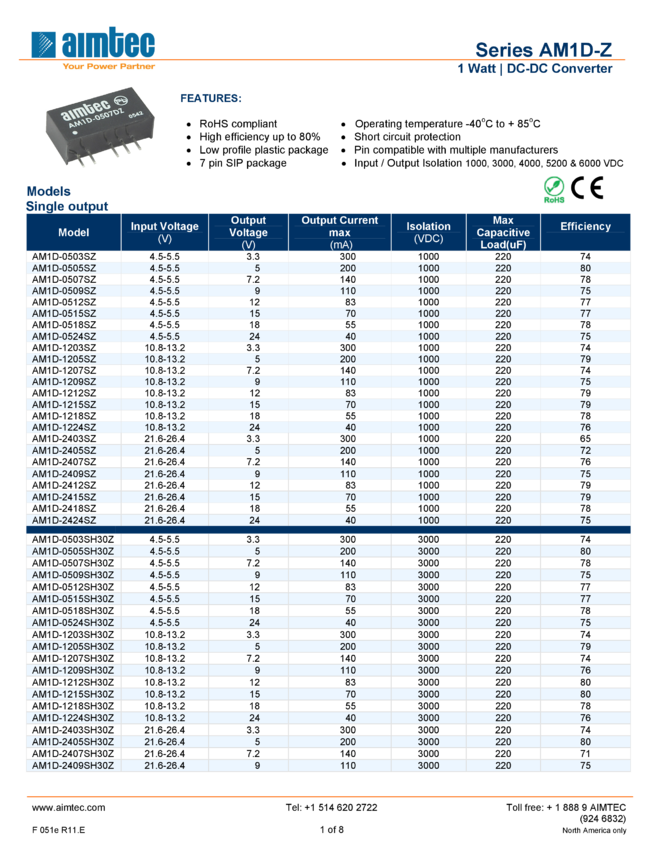 aimtec
Your Power Partner

Series AM1D-Z
1 Watt | DC-DC Converter

aimtec
AM1D-0507DZ
0542

FEATURES:

• RoHS compliant
• High efficiency up to 80%
• Low profile plastic package
• 7 pin SIP package
• Operating temperature -40°C to + 85°C
• Short circuit protection
• Pin compatible with multiple manufacturers
• Input / Output Isolation 1000, 3000, 4000, 5200 & 6000 VDC

RoHS
CE

Models
Single output

| Model | Input Voltage (V) | Output Voltage (V) | Output Current max (mA) | Isolation (VDC) | Max Capacitive Load(uF) | Efficiency |
|---|---|---|---|---|---|---|
| AM1D-0503SZ | 4.5-5.5 | 3.3 | 300 | 1000 | 220 | 74 |
| AM1D-0505SZ | 4.5-5.5 | 5 | 200 | 1000 | 220 | 80 |
| AM1D-0507SZ | 4.5-5.5 | 7.2 | 140 | 1000 | 220 | 78 |
| AM1D-0509SZ | 4.5-5.5 | 9 | 110 | 1000 | 220 | 75 |
| AM1D-0512SZ | 4.5-5.5 | 12 | 83 | 1000 | 220 | 77 |
| AM1D-0515SZ | 4.5-5.5 | 15 | 70 | 1000 | 220 | 77 |
| AM1D-0518SZ | 4.5-5.5 | 18 | 55 | 1000 | 220 | 78 |
| AM1D-0524SZ | 4.5-5.5 | 24 | 40 | 1000 | 220 | 75 |
| AM1D-1203SZ | 10.8-13.2 | 3.3 | 300 | 1000 | 220 | 74 |
| AM1D-1205SZ | 10.8-13.2 | 5 | 200 | 1000 | 220 | 79 |
| AM1D-1207SZ | 10.8-13.2 | 7.2 | 140 | 1000 | 220 | 74 |
| AM1D-1209SZ | 10.8-13.2 | 9 | 110 | 1000 | 220 | 75 |
| AM1D-1212SZ | 10.8-13.2 | 12 | 83 | 1000 | 220 | 79 |
| AM1D-1215SZ | 10.8-13.2 | 15 | 70 | 1000 | 220 | 79 |
| AM1D-1218SZ | 10.8-13.2 | 18 | 55 | 1000 | 220 | 78 |
| AM1D-1224SZ | 10.8-13.2 | 24 | 40 | 1000 | 220 | 76 |
| AM1D-2403SZ | 21.6-26.4 | 3.3 | 300 | 1000 | 220 | 65 |
| AM1D-2405SZ | 21.6-26.4 | 5 | 200 | 1000 | 220 | 72 |
| AM1D-2407SZ | 21.6-26.4 | 7.2 | 140 | 1000 | 220 | 76 |
| AM1D-2409SZ | 21.6-26.4 | 9 | 110 | 1000 | 220 | 75 |
| AM1D-2412SZ | 21.6-26.4 | 12 | 83 | 1000 | 220 | 79 |
| AM1D-2415SZ | 21.6-26.4 | 15 | 70 | 1000 | 220 | 79 |
| AM1D-2418SZ | 21.6-26.4 | 18 | 55 | 1000 | 220 | 78 |
| AM1D-2424SZ | 21.6-26.4 | 24 | 40 | 1000 | 220 | 75 |
| AM1D-0503SH30Z | 4.5-5.5 | 3.3 | 300 | 3000 | 220 | 74 |
| AM1D-0505SH30Z | 4.5-5.5 | 5 | 200 | 3000 | 220 | 80 |
| AM1D-0507SH30Z | 4.5-5.5 | 7.2 | 140 | 3000 | 220 | 78 |
| AM1D-0509SH30Z | 4.5-5.5 | 9 | 110 | 3000 | 220 | 75 |
| AM1D-0512SH30Z | 4.5-5.5 | 12 | 83 | 3000 | 220 | 77 |
| AM1D-0515SH30Z | 4.5-5.5 | 15 | 70 | 3000 | 220 | 77 |
| AM1D-0518SH30Z | 4.5-5.5 | 18 | 55 | 3000 | 220 | 78 |
| AM1D-0524SH30Z | 4.5-5.5 | 24 | 40 | 3000 | 220 | 75 |
| AM1D-1203SH30Z | 10.8-13.2 | 3.3 | 300 | 3000 | 220 | 74 |
| AM1D-1205SH30Z | 10.8-13.2 | 5 | 200 | 3000 | 220 | 79 |
| AM1D-1207SH30Z | 10.8-13.2 | 7.2 | 140 | 3000 | 220 | 74 |
| AM1D-1209SH30Z | 10.8-13.2 | 9 | 110 | 3000 | 220 | 76 |
| AM1D-1212SH30Z | 10.8-13.2 | 12 | 83 | 3000 | 220 | 80 |
| AM1D-1215SH30Z | 10.8-13.2 | 15 | 70 | 3000 | 220 | 80 |
| AM1D-1218SH30Z | 10.8-13.2 | 18 | 55 | 3000 | 220 | 78 |
| AM1D-1224SH30Z | 10.8-13.2 | 24 | 40 | 3000 | 220 | 76 |
| AM1D-2403SH30Z | 21.6-26.4 | 3.3 | 300 | 3000 | 220 | 74 |
| AM1D-2405SH30Z | 21.6-26.4 | 5 | 200 | 3000 | 220 | 80 |
| AM1D-2407SH30Z | 21.6-26.4 | 7.2 | 140 | 3000 | 220 | 71 |
| AM1D-2409SH30Z | 21.6-26.4 | 9 | 110 | 3000 | 220 | 75 |

www.aimtec.com
Tel: +1 514 620 2722
Toll free: + 1 888 9 AIMTEC (924 6832)
North America only
F 051e R11.E
1 of 8